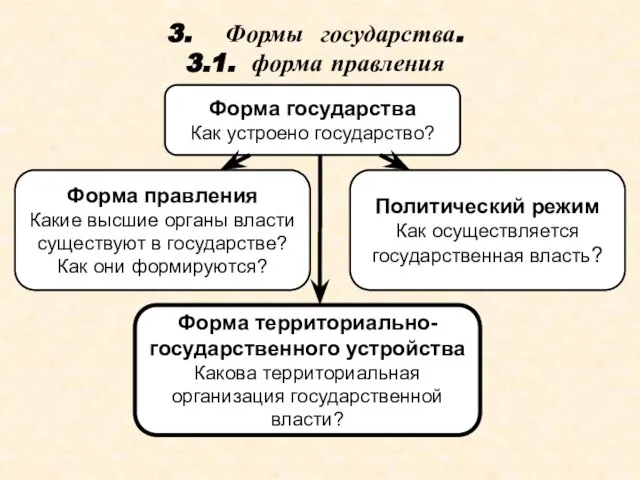 3. Формы государства.
3.1. форма правления

Форма государства
Как устроено государство?

Форма правления
Какие высшие органы власти существуют в государстве? Как они формируются?

Политический режим
Как осуществляется государственная власть?

Форма территориально-государственного устройства
Какова территориальная организация государственной власти?